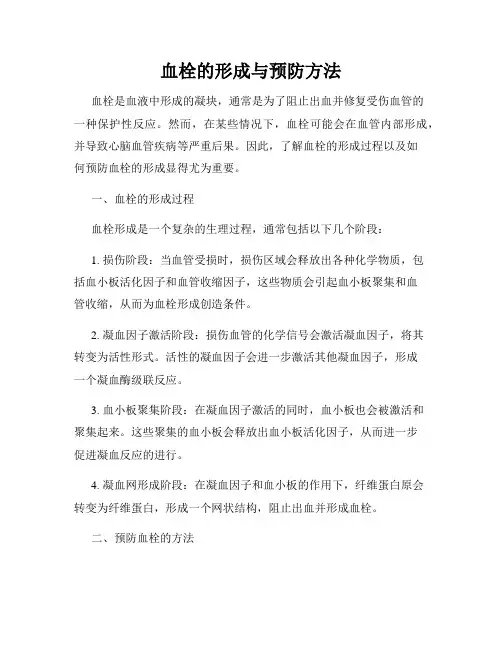 血栓的形成与预防方法

血栓是血液中形成的凝块，通常是为了阻止出血并修复受伤血管的一种保护性反应。然而，在某些情况下，血栓可能会在血管内部形成，并导致心脑血管疾病等严重后果。因此，了解血栓的形成过程以及如何预防血栓的形成显得尤为重要。

一、血栓的形成过程

血栓形成是一个复杂的生理过程，通常包括以下几个阶段：

1. 损伤阶段：当血管受损时，损伤区域会释放出各种化学物质，包括血小板活化因子和血管收缩因子，这些物质会引起血小板聚集和血管收缩，从而为血栓形成创造条件。

2. 凝血因子激活阶段：损伤血管的化学信号会激活凝血因子，将其转变为活性形式。活性的凝血因子会进一步激活其他凝血因子，形成一个凝血酶级联反应。

3. 血小板聚集阶段：在凝血因子激活的同时，血小板也会被激活和聚集起来。这些聚集的血小板会释放出血小板活化因子，从而进一步促进凝血反应的进行。

4. 凝血网形成阶段：在凝血因子和血小板的作用下，纤维蛋白原会转变为纤维蛋白，形成一个网状结构，阻止出血并形成血栓。

二、预防血栓的方法